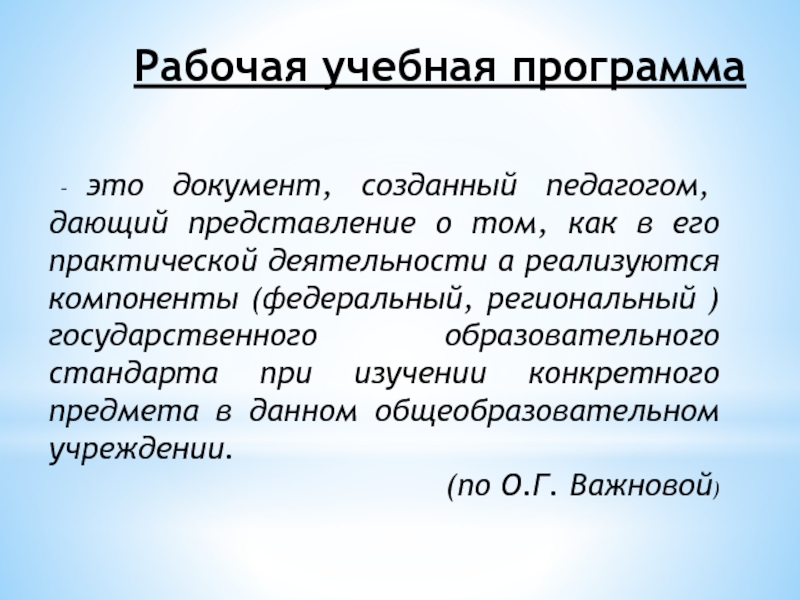 Рабочая учебная программа

- это документ, созданный педагогом, дающий представление о том, как в его практической деятельности а реализуются компоненты (федеральный, региональный ) государственного образовательного стандарта при изучении конкретного предмета в данном общеобразовательном учреждении.

(по О.Г. Важновой)